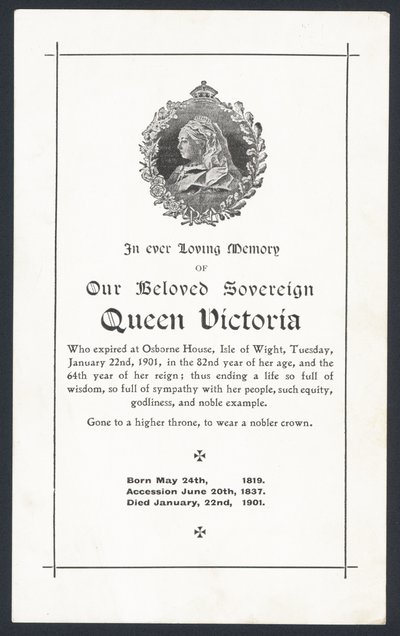 In ever Loving Memory

OF

Our Beloved Sovereign

Queen Victoria

Who expired at Osborne House, Isle of Wight, Tuesday, January 22nd, 1901, in the 82nd year of her age, and the 64th year of her reign; thus ending a life so full of wisdom, so full of sympathy with her people, such equity, godliness, and noble example.

Gone to a higher throne, to wear a nobler crown.

Born May 24th, 1819.
Accession June 20th, 1837.
Died January, 22nd, 1901.